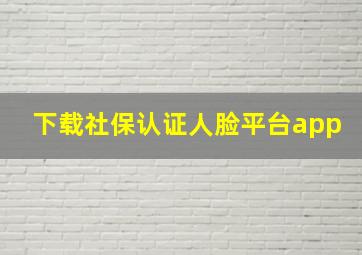 下载社保认证人脸平台app